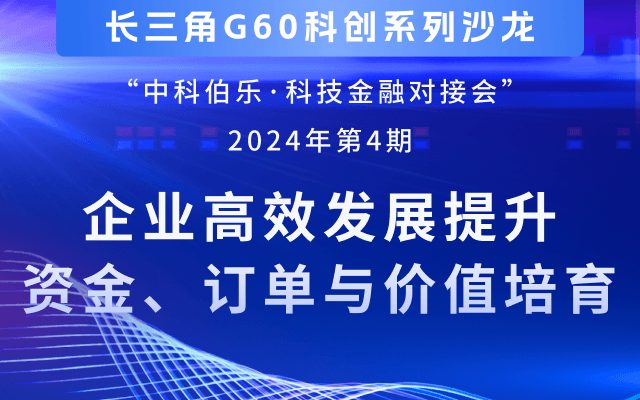 长三角G60科创系列沙龙

“中科伯乐·科技金融对接会”

2024年第4期

企业高效发展提升

资金、订单与价值培育